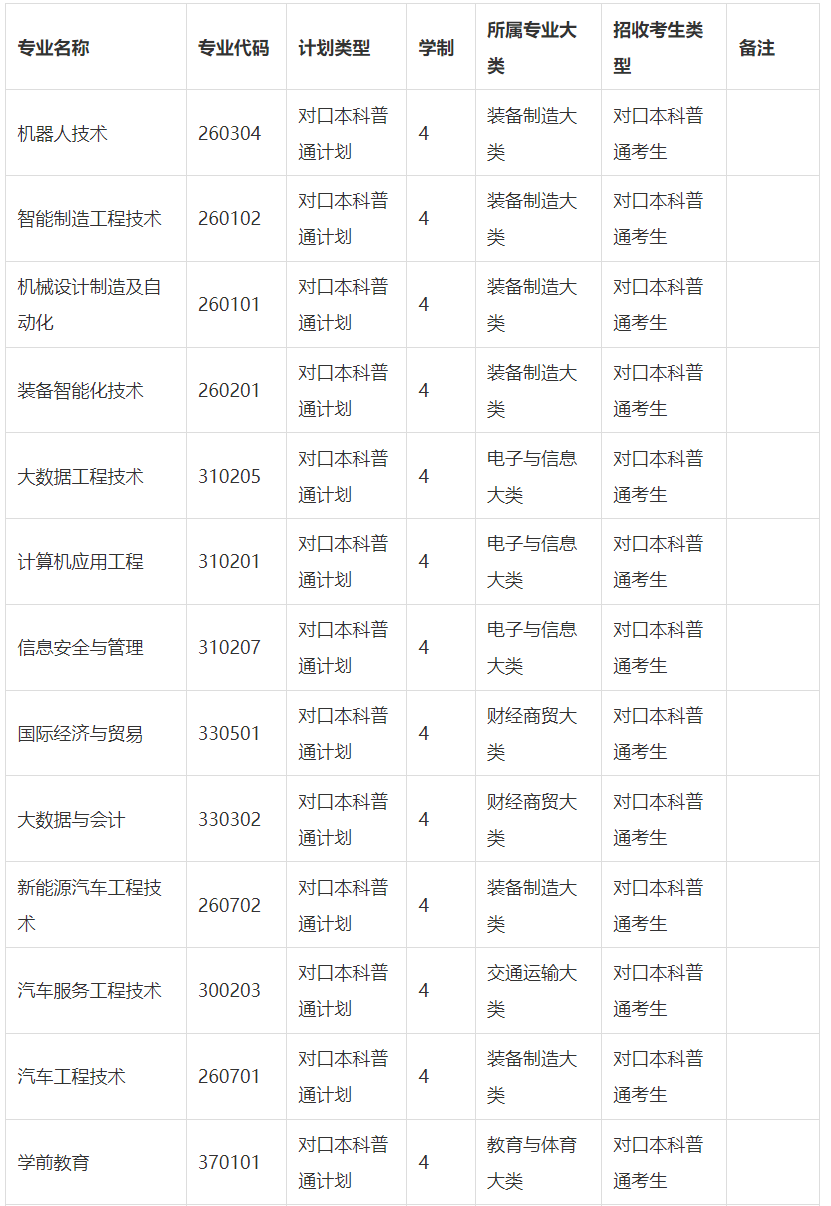 | 专业名称 | 专业代码 | 计划类型 | 学制 | 所属专业大类 | 招收考生类型 | 备注 |
|---|---|---|---|---|---|---|
| 机器人技术 | 260304 | 对口本科普通计划 | 4 | 装备制造大类 | 对口本科普通考生 | |
| 智能制造工程技术 | 260102 | 对口本科普通计划 | 4 | 装备制造大类 | 对口本科普通考生 | |
| 机械设计制造及自动化 | 260101 | 对口本科普通计划 | 4 | 装备制造大类 | 对口本科普通考生 | |
| 装备智能化技术 | 260201 | 对口本科普通计划 | 4 | 装备制造大类 | 对口本科普通考生 | |
| 大数据工程技术 | 310205 | 对口本科普通计划 | 4 | 电子与信息大类 | 对口本科普通考生 | |
| 计算机应用工程 | 310201 | 对口本科普通计划 | 4 | 电子与信息大类 | 对口本科普通考生 | |
| 信息安全与管理 | 310207 | 对口本科普通计划 | 4 | 电子与信息大类 | 对口本科普通考生 | |
| 国际经济与贸易 | 330501 | 对口本科普通计划 | 4 | 财经商贸大类 | 对口本科普通考生 | |
| 大数据与会计 | 330302 | 对口本科普通计划 | 4 | 财经商贸大类 | 对口本科普通考生 | |
| 新能源汽车工程技术 | 260702 | 对口本科普通计划 | 4 | 装备制造大类 | 对口本科普通考生 | |
| 汽车服务工程技术 | 300203 | 对口本科普通计划 | 4 | 交通运输大类 | 对口本科普通考生 | |
| 汽车工程技术 | 260701 | 对口本科普通计划 | 4 | 装备制造大类 | 对口本科普通考生 | |
| 学前教育 | 370101 | 对口本科普通计划 | 4 | 教育与体育大类 | 对口本科普通考生 | |